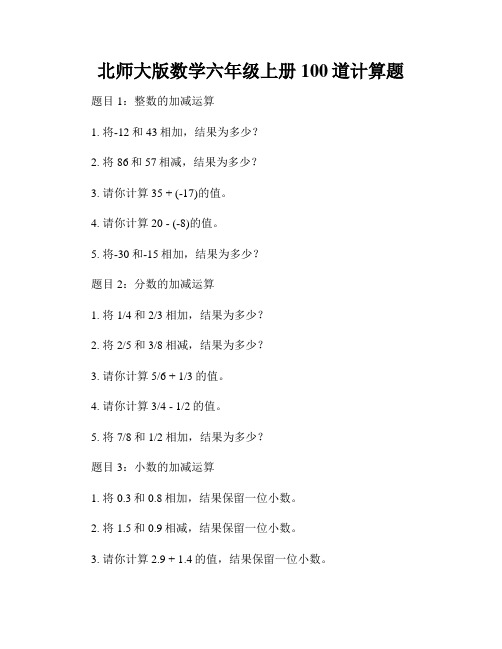 北师大版数学六年级上册 100 道计算题

题目 1：整数的加减运算

1. 将-12 和 43 相加，结果为多少？

2. 将 86 和 57 相减，结果为多少？

3. 请你计算 35 + (-17)的值。

4. 请你计算 20 - (-8)的值。

5. 将-30 和-15 相加，结果为多少？

题目 2：分数的加减运算

1. 将 1/4 和 2/3 相加，结果为多少？

2. 将 2/5 和 3/8 相减，结果为多少？

3. 请你计算 5/6 + 1/3 的值。

4. 请你计算 3/4 - 1/2 的值。

5. 将 7/8 和 1/2 相加，结果为多少？

题目 3：小数的加减运算

1. 将 0.3 和 0.8 相加，结果保留一位小数。

2. 将 1.5 和 0.9 相减，结果保留一位小数。

3. 请你计算 2.9 + 1.4 的值，结果保留一位小数。